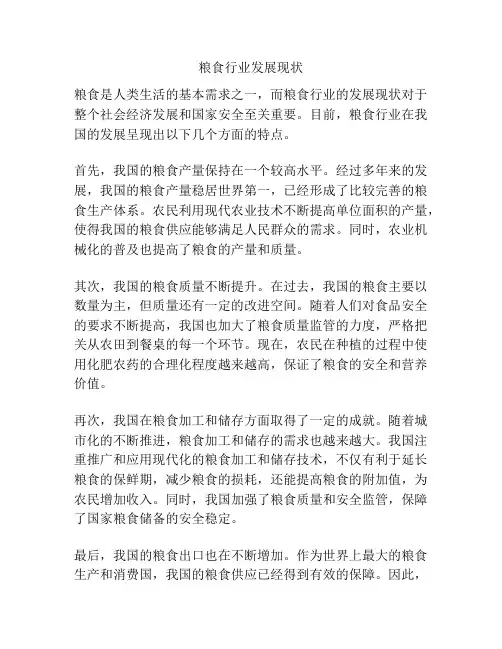 粮食行业发展现状

粮食是人类生活的基本需求之一，而粮食行业的发展现状对于整个社会经济发展和国家安全至关重要。目前，粮食行业在我国的发展呈现出以下几个方面的特点。

首先，我国的粮食产量保持在一个较高水平。经过多年来的发展，我国的粮食产量稳居世界第一，已经形成了比较完善的粮食生产体系。农民利用现代农业技术不断提高单位面积的产量，使得我国的粮食供应能够满足人民群众的需求。同时，农业机械化的普及也提高了粮食的产量和质量。

其次，我国的粮食质量不断提升。在过去，我国的粮食主要以数量为主，但质量还有一定的改进空间。随着人们对食品安全的要求不断提高，我国也加大了粮食质量监管的力度，严格把关从农田到餐桌的每一个环节。现在，农民在种植的过程中使用化肥农药的合理化程度越来越高，保证了粮食的安全和营养价值。

再次，我国在粮食加工和储存方面取得了一定的成就。随着城市化的不断推进，粮食加工和储存的需求也越来越大。我国注重推广和应用现代化的粮食加工和储存技术，不仅有利于延长粮食的保鲜期，减少粮食的损耗，还能提高粮食的附加值，为农民增加收入。同时，我国加强了粮食质量和安全监管，保障了国家粮食储备的安全稳定。

最后，我国的粮食出口也在不断增加。作为世界上最大的粮食生产和消费国，我国的粮食供应已经得到有效的保障。因此，